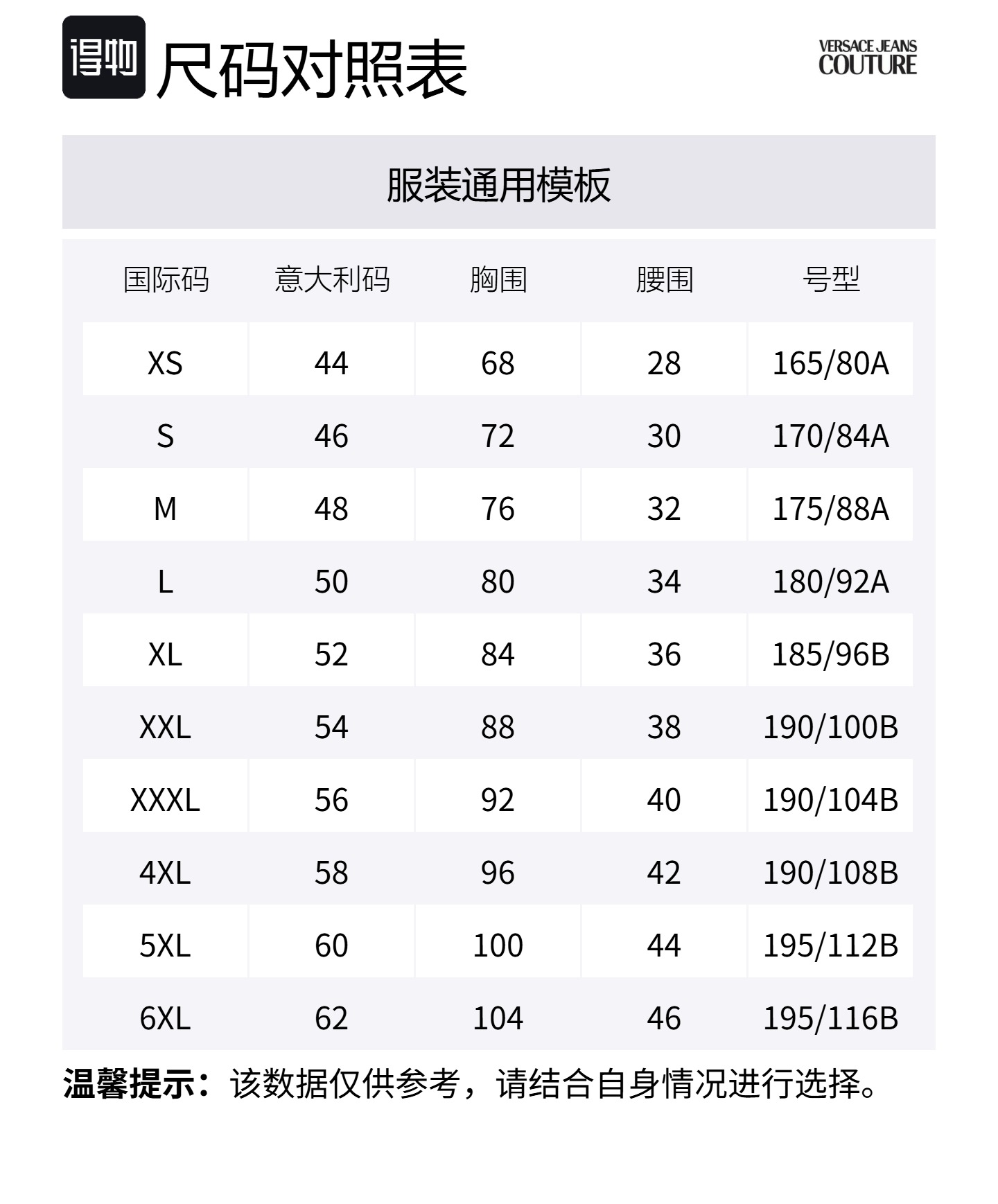 得物 尺码对照表

VERSACE JEANS COUTURE

服装通用模板

| 国际码 | 意大利码 | 胸围 | 腰围 | 号型 |
|---|---|---|---|---|
| XS | 44 | 68 | 28 | 165/80A |
| S | 46 | 72 | 30 | 170/84A |
| M | 48 | 76 | 32 | 175/88A |
| L | 50 | 80 | 34 | 180/92A |
| XL | 52 | 84 | 36 | 185/96B |
| XXL | 54 | 88 | 38 | 190/100B |
| XXXL | 56 | 92 | 40 | 190/104B |
| 4XL | 58 | 96 | 42 | 190/108B |
| 5XL | 60 | 100 | 44 | 195/112B |
| 6XL | 62 | 104 | 46 | 195/116B |

温馨提示：该数据仅供参考，请结合自身情况进行选择。